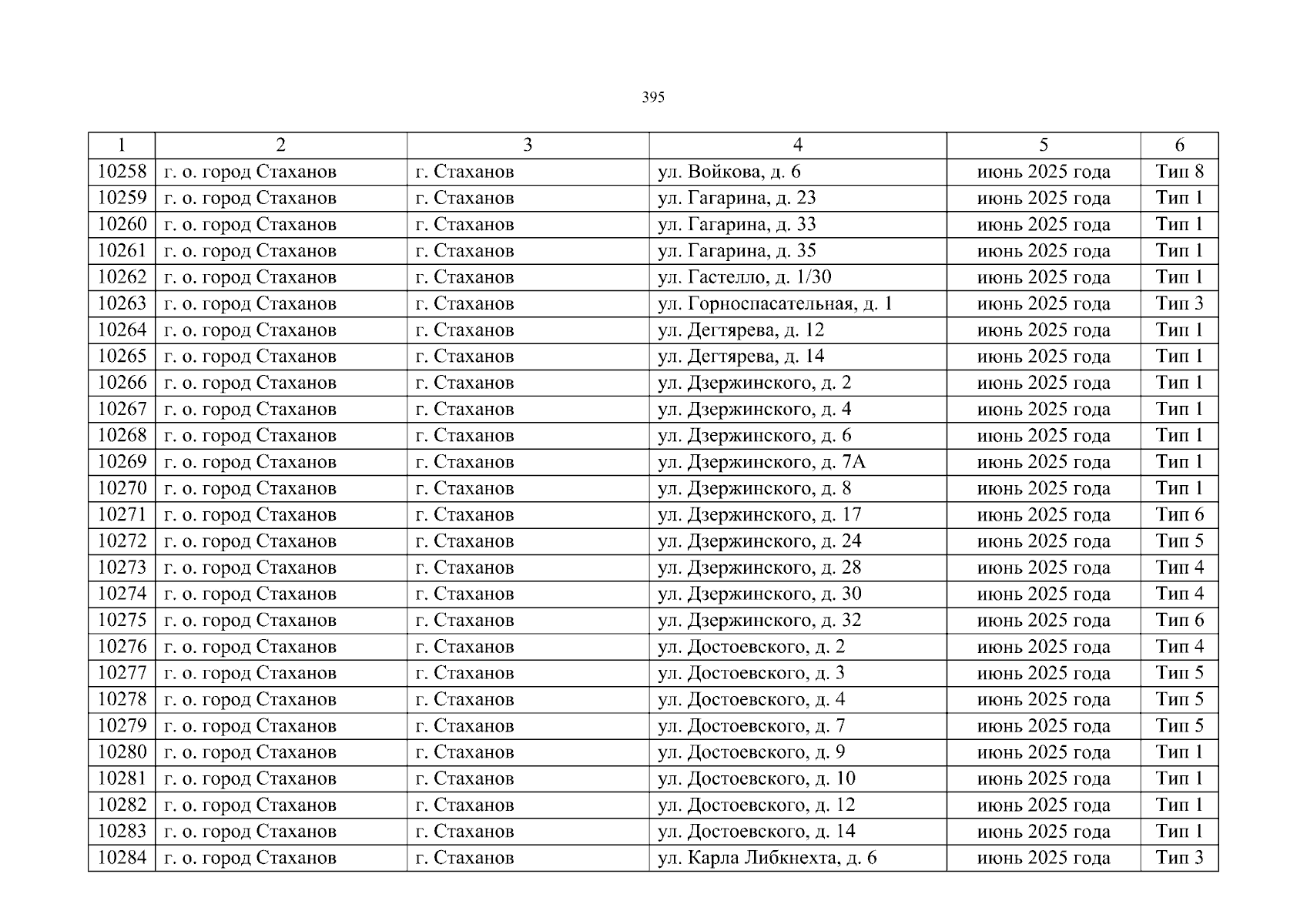 395

| 1 | 2 | 3 | 4 | 5 | 6 |
|---|---|---|---|---|---|
| 10258 | г. о. город Стаханов | г. Стаханов | ул. Войкова, д. 6 | июнь 2025 года | Тип 8 |
| 10259 | г. о. город Стаханов | г. Стаханов | ул. Гагарина, д. 23 | июнь 2025 года | Тип 1 |
| 10260 | г. о. город Стаханов | г. Стаханов | ул. Гагарина, д. 33 | июнь 2025 года | Тип 1 |
| 10261 | г. о. город Стаханов | г. Стаханов | ул. Гагарина, д. 35 | июнь 2025 года | Тип 1 |
| 10262 | г. о. город Стаханов | г. Стаханов | ул. Гастелло, д. 1/30 | июнь 2025 года | Тип 1 |
| 10263 | г. о. город Стаханов | г. Стаханов | ул. Горноспасательная, д. 1 | июнь 2025 года | Тип 3 |
| 10264 | г. о. город Стаханов | г. Стаханов | ул. Дегтярева, д. 12 | июнь 2025 года | Тип 1 |
| 10265 | г. о. город Стаханов | г. Стаханов | ул. Дегтярева, д. 14 | июнь 2025 года | Тип 1 |
| 10266 | г. о. город Стаханов | г. Стаханов | ул. Дзержинского, д. 2 | июнь 2025 года | Тип 1 |
| 10267 | г. о. город Стаханов | г. Стаханов | ул. Дзержинского, д. 4 | июнь 2025 года | Тип 1 |
| 10268 | г. о. город Стаханов | г. Стаханов | ул. Дзержинского, д. 6 | июнь 2025 года | Тип 1 |
| 10269 | г. о. город Стаханов | г. Стаханов | ул. Дзержинского, д. 7А | июнь 2025 года | Тип 1 |
| 10270 | г. о. город Стаханов | г. Стаханов | ул. Дзержинского, д. 8 | июнь 2025 года | Тип 1 |
| 10271 | г. о. город Стаханов | г. Стаханов | ул. Дзержинского, д. 17 | июнь 2025 года | Тип 6 |
| 10272 | г. о. город Стаханов | г. Стаханов | ул. Дзержинского, д. 24 | июнь 2025 года | Тип 5 |
| 10273 | г. о. город Стаханов | г. Стаханов | ул. Дзержинского, д. 28 | июнь 2025 года | Тип 4 |
| 10274 | г. о. город Стаханов | г. Стаханов | ул. Дзержинского, д. 30 | июнь 2025 года | Тип 4 |
| 10275 | г. о. город Стаханов | г. Стаханов | ул. Дзержинского, д. 32 | июнь 2025 года | Тип 6 |
| 10276 | г. о. город Стаханов | г. Стаханов | ул. Достоевского, д. 2 | июнь 2025 года | Тип 4 |
| 10277 | г. о. город Стаханов | г. Стаханов | ул. Достоевского, д. 3 | июнь 2025 года | Тип 5 |
| 10278 | г. о. город Стаханов | г. Стаханов | ул. Достоевского, д. 4 | июнь 2025 года | Тип 5 |
| 10279 | г. о. город Стаханов | г. Стаханов | ул. Достоевского, д. 7 | июнь 2025 года | Тип 5 |
| 10280 | г. о. город Стаханов | г. Стаханов | ул. Достоевского, д. 9 | июнь 2025 года | Тип 1 |
| 10281 | г. о. город Стаханов | г. Стаханов | ул. Достоевского, д. 10 | июнь 2025 года | Тип 1 |
| 10282 | г. о. город Стаханов | г. Стаханов | ул. Достоевского, д. 12 | июнь 2025 года | Тип 1 |
| 10283 | г. о. город Стаханов | г. Стаханов | ул. Достоевского, д. 14 | июнь 2025 года | Тип 1 |
| 10284 | г. о. город Стаханов | г. Стаханов | ул. Карла Либкнехта, д. 6 | июнь 2025 года | Тип 3 |